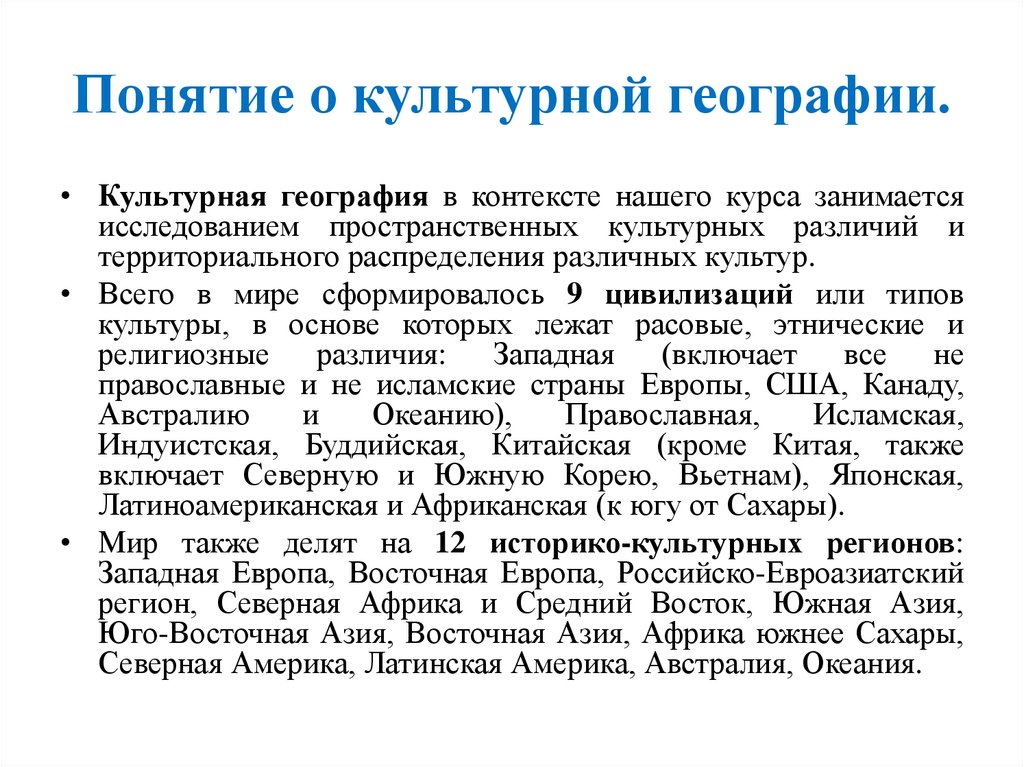 Понятие о культурной географии.

• Культурная география в контексте нашего курса занимается исследованием пространственных культурных различий и территориального распределения различных культур.

• Всего в мире сформировалось 9 цивилизаций или типов культуры, в основе которых лежат расовые, этнические и религиозные различия: Западная (включает все не православные и не исламские страны Европы, США, Канаду, Австралию и Океанию), Православная, Исламская, Индуистская, Буддийская, Китайская (кроме Китая, также включает Северную и Южную Корею, Вьетнам), Японская, Латиноамериканская и Африканская (к югу от Сахары).

• Мир также делят на 12 историко-культурных регионов: Западная Европа, Восточная Европа, Российско-Евроазиатский регион, Северная Африка и Средний Восток, Южная Азия, Юго-Восточная Азия, Восточная Азия, Африка южнее Сахары, Северная Америка, Латинская Америка, Австралия, Океания.